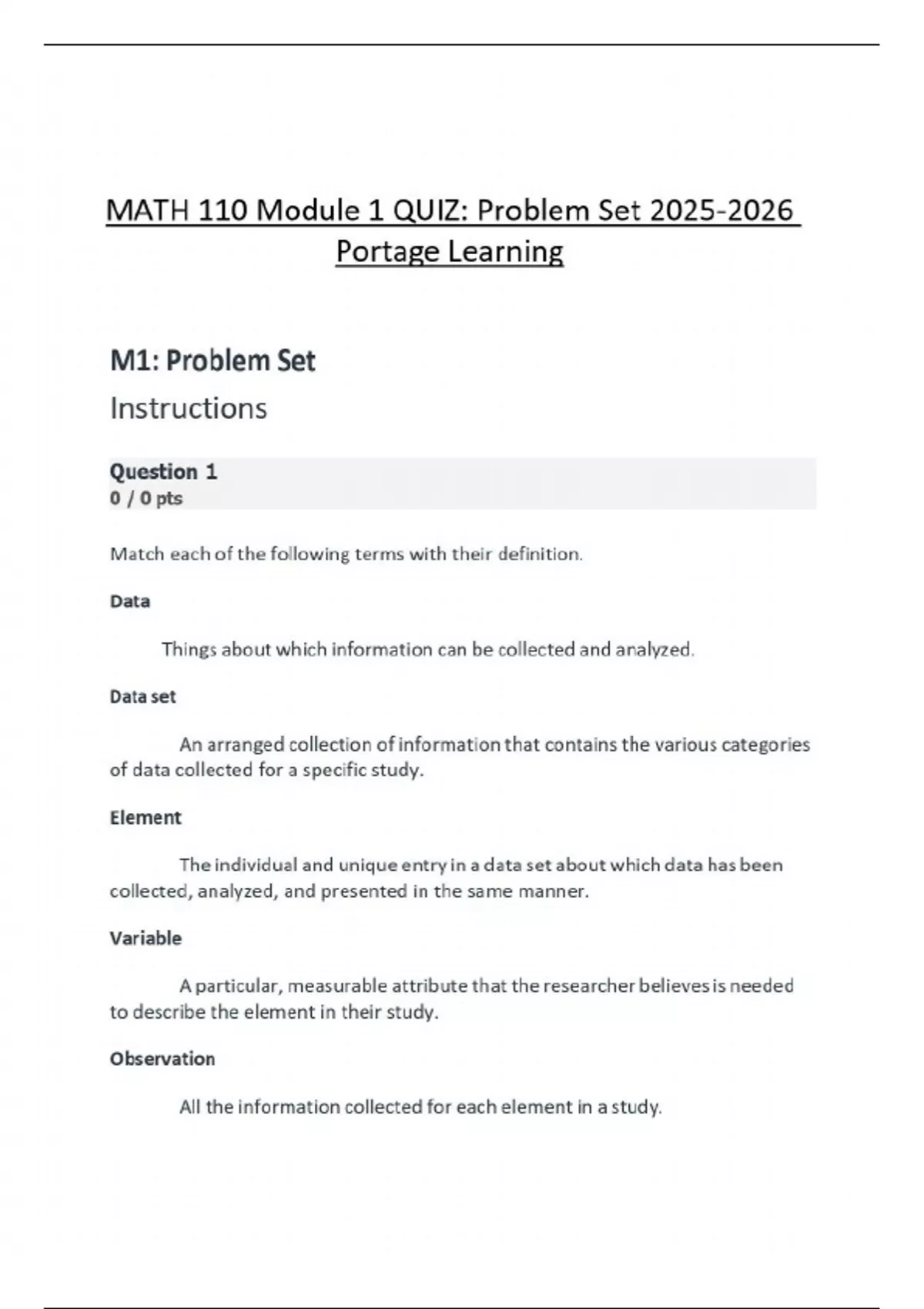 MATH 110 Module 1 QUIZ: Problem Set 2025-2026 Portage Learning

M1: Problem Set

Instructions

Question 1
0 / 0 pts

Match each of the following terms with their definition.

Data

Things about which information can be collected and analyzed.

Data set

An arranged collection of information that contains the various categories of data collected for a specific study.

Element

The individual and unique entry in a data set about which data has been collected, analyzed, and presented in the same manner.

Variable

A particular, measurable attribute that the researcher believes is needed to describe the element in their study.

Observation

All the information collected for each element in a study.